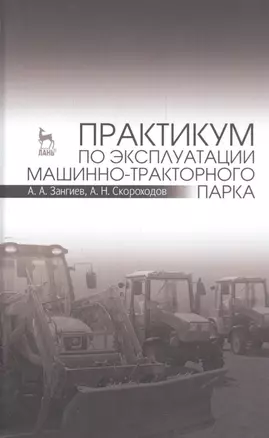 ЛАНЬ

ПРАКТИКУМ
ПО ЭКСПЛУАТАЦИИ
МАШИННО-ТРАКТОРНОГО
ПАРКА

А. А. Зангиев, А. Н. Скороходов